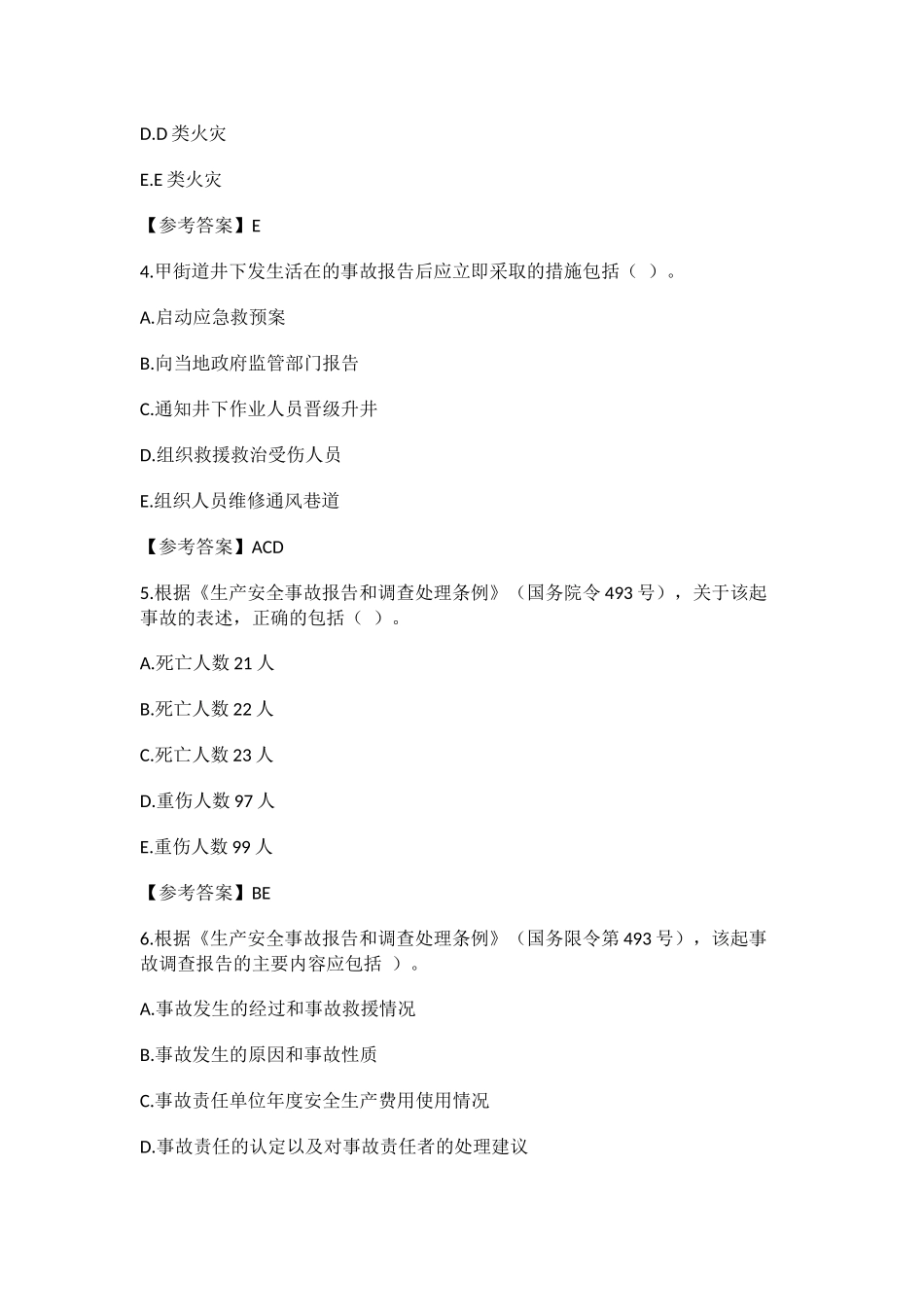 D.D 类火灾

E.E 类火灾

【参考答案】E

4.甲街道井下发生活在的事故报告后应立即采取的措施包括（ ）。

A.启动应急救预案

B.向当地政府监管部门报告

C.通知井下作业人员晋级升井

D.组织救援救治受伤人员

E.组织人员维修通风巷道

【参考答案】ACD

5.根据《生产安全事故报告和调查处理条例》（国务院令 493 号），关于该起事故的表述，正确的包括（ ）。

A.死亡人数 21 人

B.死亡人数 22 人

C.死亡人数 23 人

D.重伤人数 97 人

E.重伤人数 99 人

【参考答案】BE

6.根据《生产安全事故报告和调查处理条例》（国务限令第 493 号），该起事故调查报告的主要内容应包括 ）。

A.事故发生的经过和事故救援情况

B.事故发生的原因和事故性质

C.事故责任单位年度安全生产费用使用情况

D.事故责任的认定以及对事故责任者的处理建议